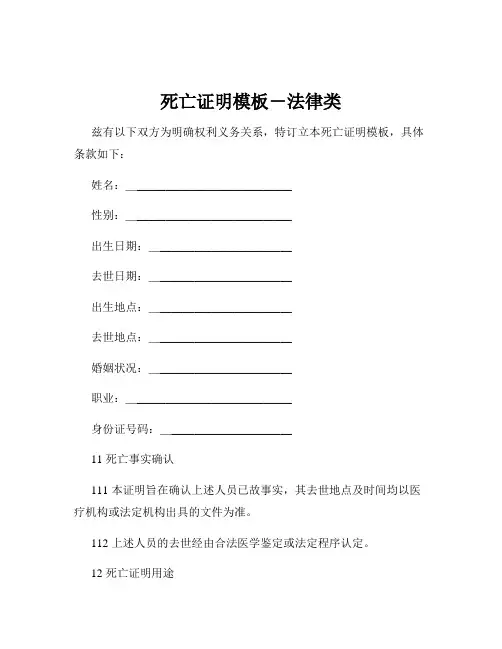 死亡证明模板－法律类

兹有以下双方为明确权利义务关系，特订立本死亡证明模板，具体条款如下：

姓名：______________________________

性别：______________________________

出生日期：__________________________

去世日期：__________________________

出生地点：__________________________

去世地点：__________________________

婚姻状况：__________________________

职业：______________________________

身份证号码：________________________

11 死亡事实确认

111 本证明旨在确认上述人员已故事实，其去世地点及时间均以医疗机构或法定机构出具的文件为准。

112 上述人员的去世经由合法医学鉴定或法定程序认定。

12 死亡证明用途